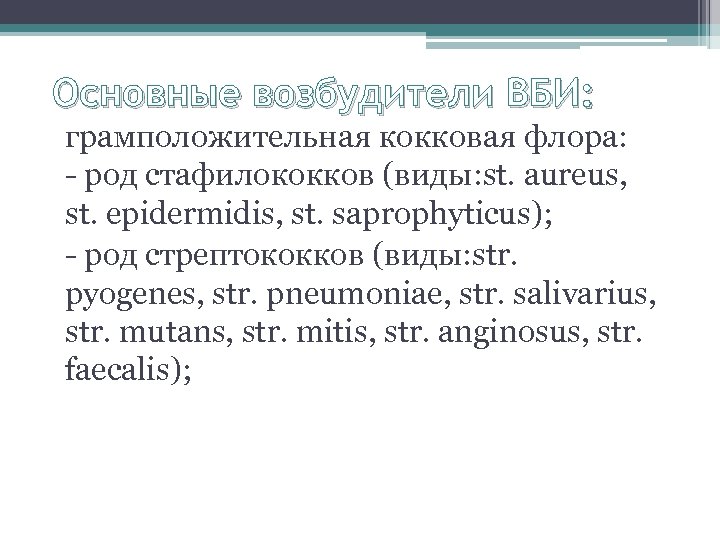 Основные возбудители ВБИ:

грамположительная кокковая флора:
- род стафилококков (виды:st. aureus, st. epidermidis, st. saprophyticus);
- род стрептококков (виды:str. pyogenes, str. pneumoniae, str. salivarius, str. mutans, str. mitis, str. anginosus, str. faecalis);